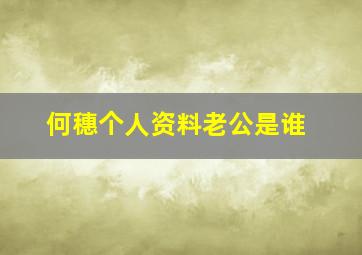 何穗个人资料老公是谁